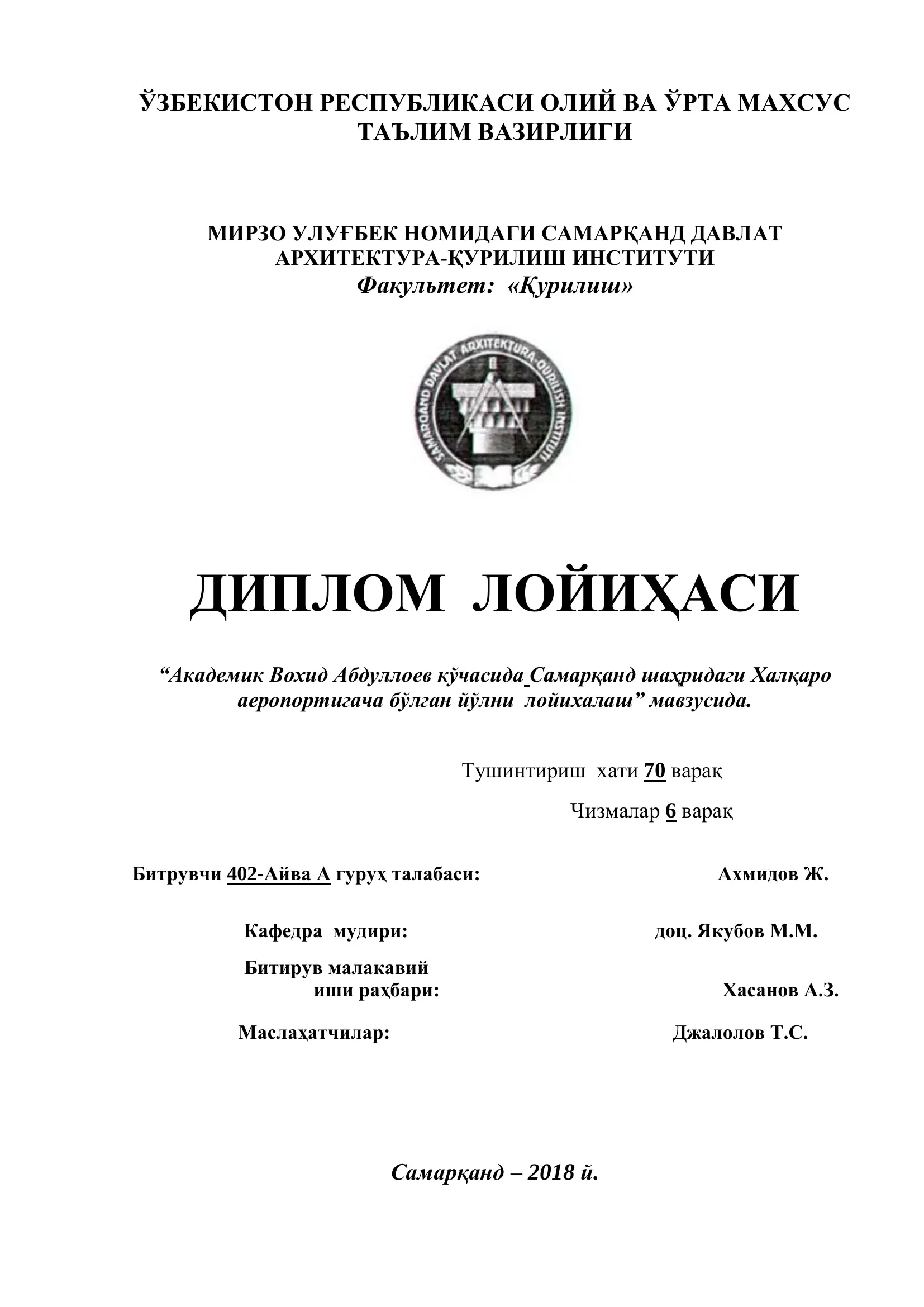 ЎЗБЕКИСТОН РЕСПУБЛИКАСИ ОЛИЙ ВА ЎРТА МАХСУС ТАЪЛИМ ВАЗИРЛИГИ

МИРЗО УЛУҒБЕК НОМИДАГИ САМАРҚАНД ДАВЛАТ АРХИТЕКТУРА-ҚУРИЛИШ ИНСТИТУТИ
Факультет: «Қурилиш»

SAMARQAND DAVLAT ARXITEKTURA-QURILISH INSTITUTI

ДИПЛОМ ЛОЙИҲАСИ

“Академик Вохид Абдуллоев кўчасида Самарқанд шаҳридаги Халқаро аеропортигача бўлган йўлни лойихалаш” мавзусида.

Тушинтириш хати 70 варақ

Чизмалар 6 варақ

Битрувчи 402-Айва А гуруҳ талабаси: Ахмидов Ж.

Кафедра мудири: доц. Якубов М.М.

Битирув малакавий иши раҳбари: Хасанов А.З.

Маслаҳатчилар: Джалолов Т.С.

Самарқанд – 2018 й.